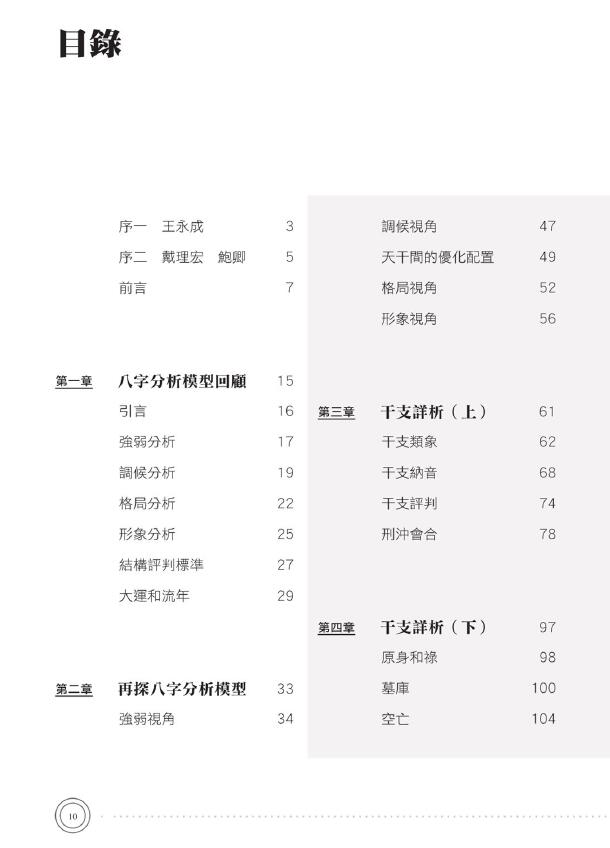 目錄

序一　王永成　3
序二　戴理宏　鮑卿　5
前言　7

第一章　八字分析模型回顧　15
引言　16
強弱分析　17
調候分析　19
格局分析　22
形象分析　25
結構評判標準　27
大運和流年　29

第二章　再探八字分析模型　33
強弱視角　34
調候視角　47
天干間的優化配置　49
格局視角　52
形象視角　56

第三章　干支詳析（上）　61
干支類象　62
干支納音　68
干支評判　74
刑沖會合　78

第四章　干支詳析（下）　97
原身和祿　98
墓庫　100
空亡　104

10